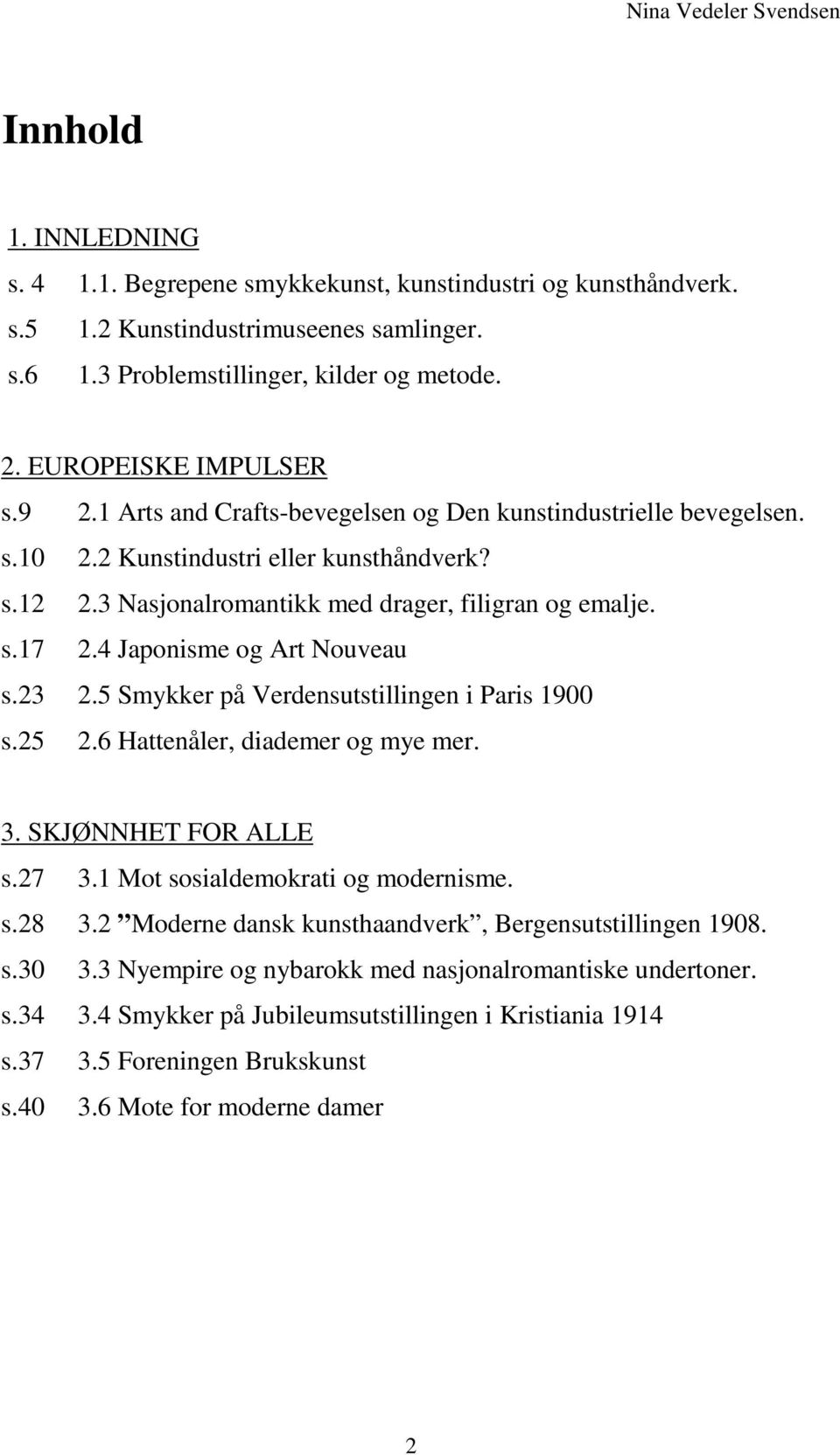 Nina Vedeler Svendsen

Innhold

1. INNLEDNING
s. 4 1.1. Begrepene smykkekunst, kunstindustri og kunsthåndverk.
s.5 1.2 Kunstindustrimuseenes samlinger.
s.6 1.3 Problemstillinger, kilder og metode.

2. EUROPEISKE IMPULSER
s.9 2.1 Arts and Crafts-bevegelsen og Den kunstindustrielle bevegelsen.
s.10 2.2 Kunstindustri eller kunsthåndverk?
s.12 2.3 Nasjonalromantikk med drager, filigran og emalje.
s.17 2.4 Japonisme og Art Nouveau
s.23 2.5 Smykker på Verdensutstillingen i Paris 1900
s.25 2.6 Hattenåler, diademer og mye mer.

3. SKJØNNHET FOR ALLE
s.27 3.1 Mot sosialdemokrati og modernisme.
s.28 3.2 ”Moderne dansk kunsthaandverk”, Bergensutstillingen 1908.
s.30 3.3 Nyempire og nybarokk med nasjonalromantiske undertoner.
s.34 3.4 Smykker på Jubileumsutstillingen i Kristiania 1914
s.37 3.5 Foreningen Brukskunst
s.40 3.6 Mote for moderne damer

2